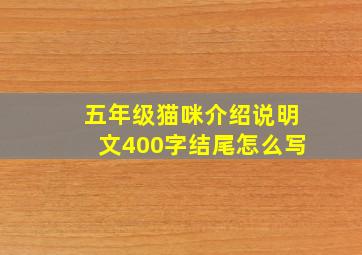 五年级猫咪介绍说明文400字结尾怎么写